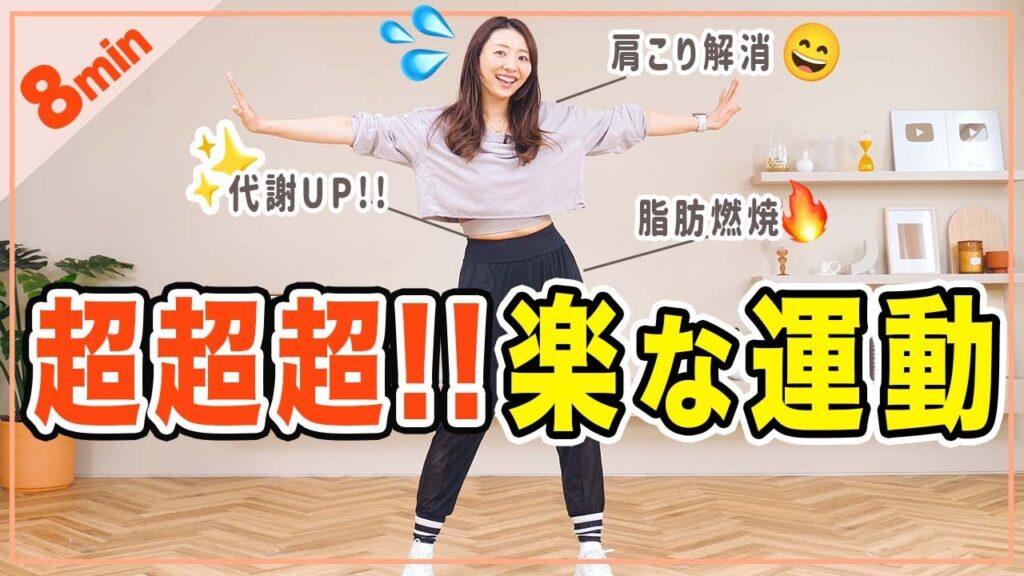 8min

肩こり解消

代謝UP!!

脂肪燃焼

超超超!!楽な運動